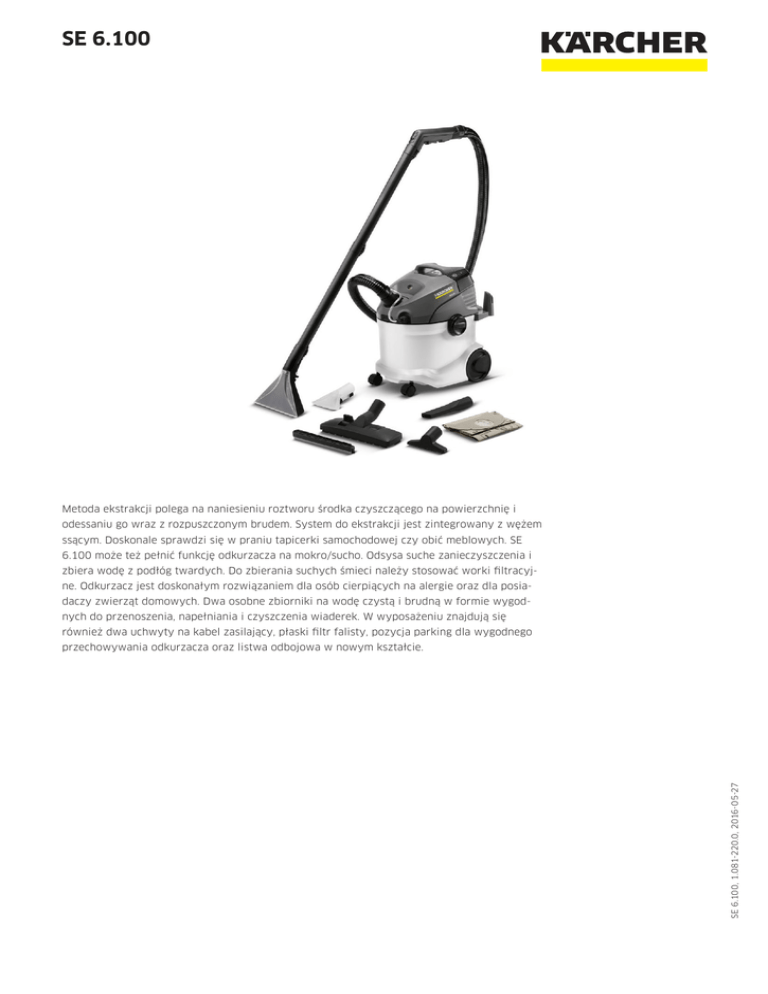 SE 6.100

KÄRCHER

Metoda ekstrakcji polega na naniesieniu roztworu środka czyszczącego na powierzchnię i odessaniu go wraz z rozpuszczonym brudem. System do ekstrakcji jest zintegrowany z wężem ssącym. Doskonale sprawdzi się w praniu tapicerki samochodowej czy obić meblowych. SE 6.100 może też pełnić funkcję odkurzacza na mokro/sucho. Odsysa suche zanieczyszczenia i zbiera wodę z podłóg twardych. Do zbierania suchych śmieci należy stosować worki filtracyjne. Odkurzacz jest doskonałym rozwiązaniem dla osób cierpiących na alergie oraz dla posiadaczy zwierząt domowych. Dwa osobne zbiorniki na wodę czystą i brudną w formie wygodnych do przenoszenia, napełniania i czyszczenia wiaderek. W wyposażeniu znajdują się również dwa uchwyty na kabel zasilający, płaski filtr falisty, pozycja parking dla wygodnego przechowywania odkurzacza oraz listwa odbojowa w nowym kształcie.

SE 6.100, 1.081-220.0, 2016-05-27